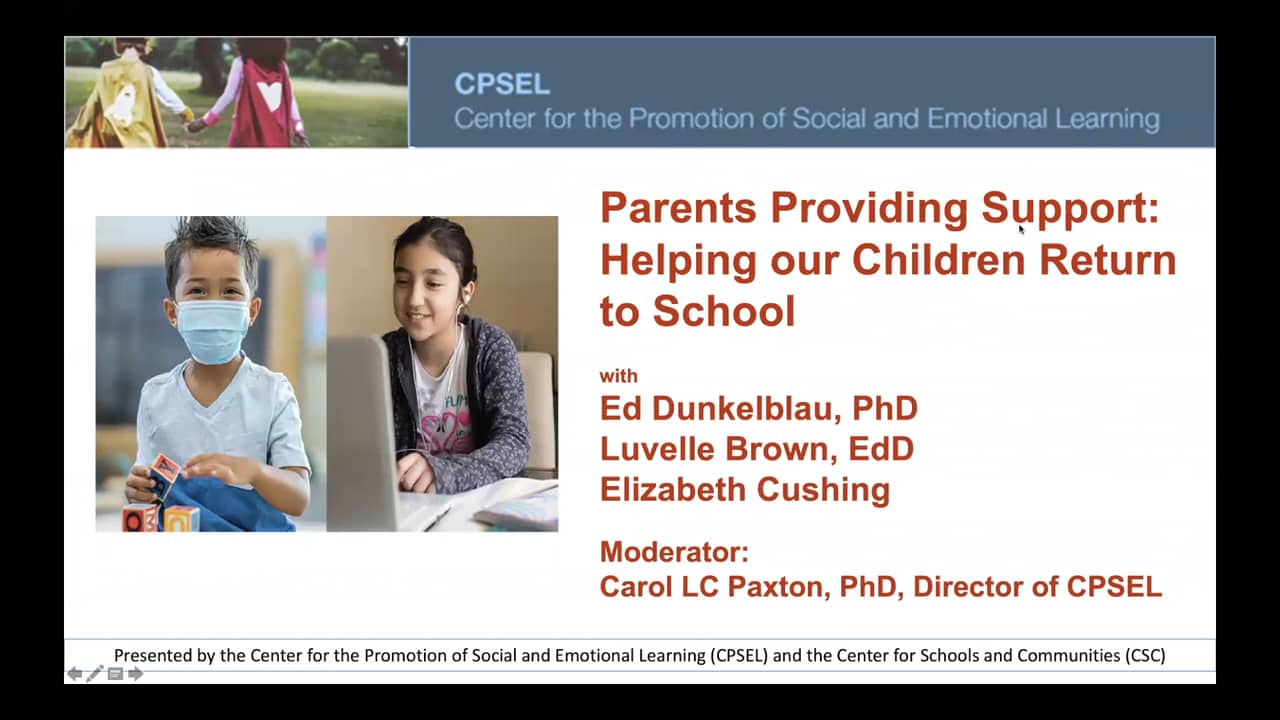 CPSEL
Center for the Promotion of Social and Emotional Learning

Parents Providing Support: Helping our Children Return to School

with
Ed Dunkelblau, PhD
Luvelle Brown, EdD
Elizabeth Cushing

Moderator:
Carol LC Paxton, PhD, Director of CPSEL

Presented by the Center for the Promotion of Social and Emotional Learning (CPSEL) and the Center for Schools and Communities (CSC)